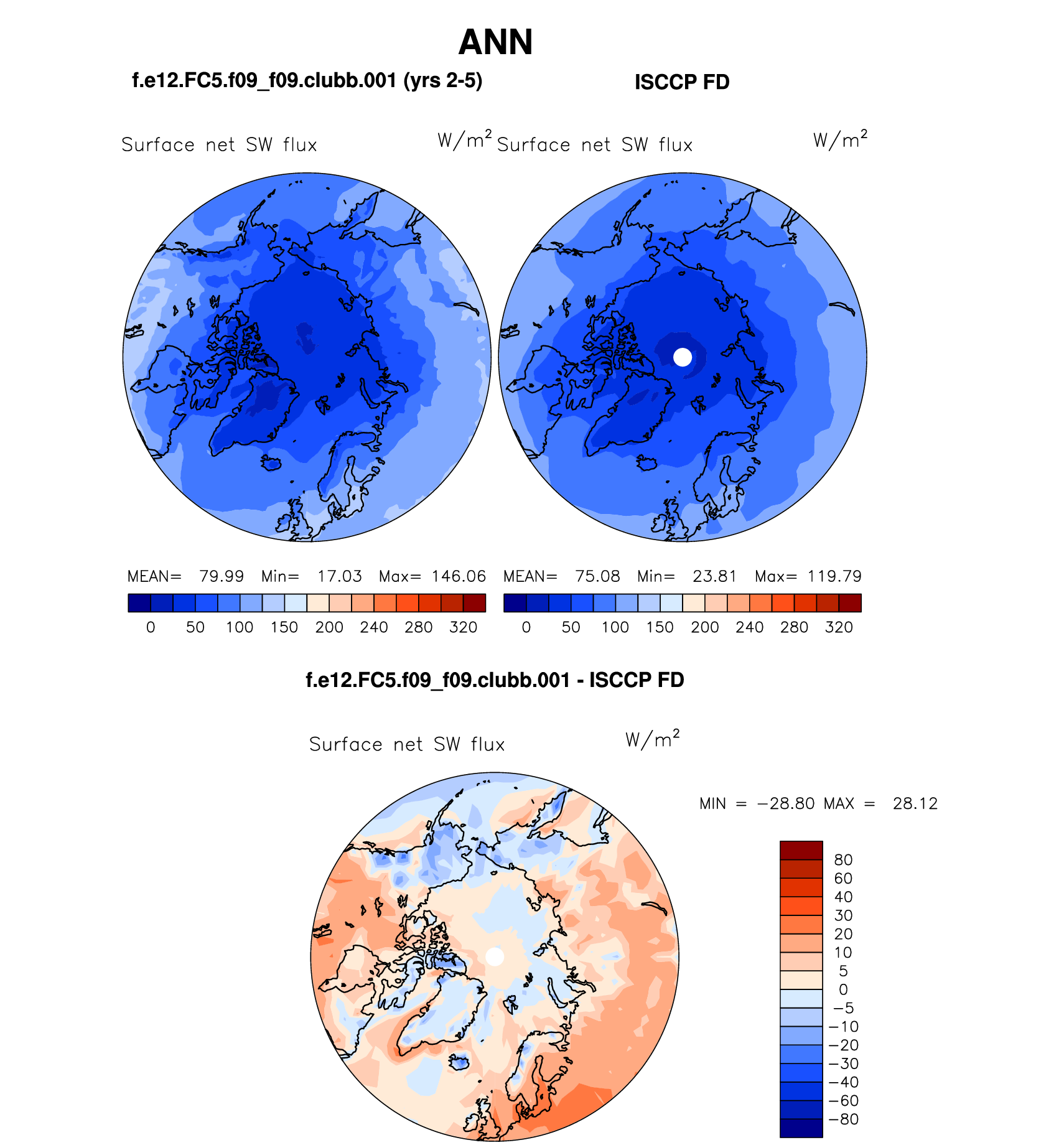 ANN

f.e12.FC5.f09_f09.clubb.001 (yrs 2-5)

ISCCP FD

Surface net SW flux $W/m^2$

Surface net SW flux $W/m^2$

MEAN= 79.99 Min= 17.03 Max= 146.06

0 50 100 150 200 240 280 320

MEAN= 75.08 Min= 23.81 Max= 119.79

0 50 100 150 200 240 280 320

f.e12.FC5.f09_f09.clubb.001 - ISCCP FD

Surface net SW flux $W/m^2$

MIN = −28.80 MAX = 28.12

80
60
40
30
20
10
5
0
−5
−10
−20
−30
−40
−60
−80